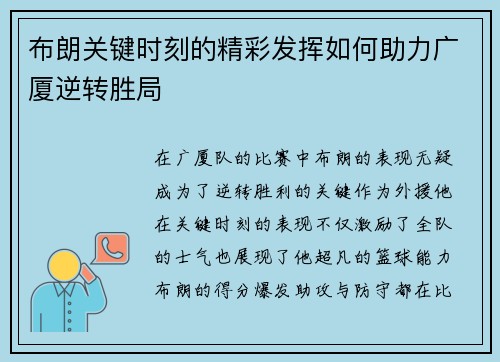 布朗关键时刻的精彩发挥如何助力广厦逆转胜局

在广厦队的比赛中布朗的表现无疑成为了逆转胜利的关键作为外援他在关键时刻的表现不仅激励了全队的士气也展现了他超凡的篮球能力布朗的得分爆发助攻与防守都在比